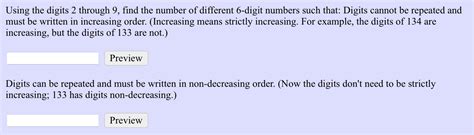 Using the digits 2 through 9, find the number of different 6-digit numbers such that: Digits cannot be repeated and must be written in increasing order. (Increasing means strictly increasing. For example, the digits of 134 are increasing, but the digits of 133 are not.)

Preview

Digits can be repeated and must be written in non-decreasing order. (Now the digits don't need to be strictly increasing; 133 has digits non-decreasing.)

Preview